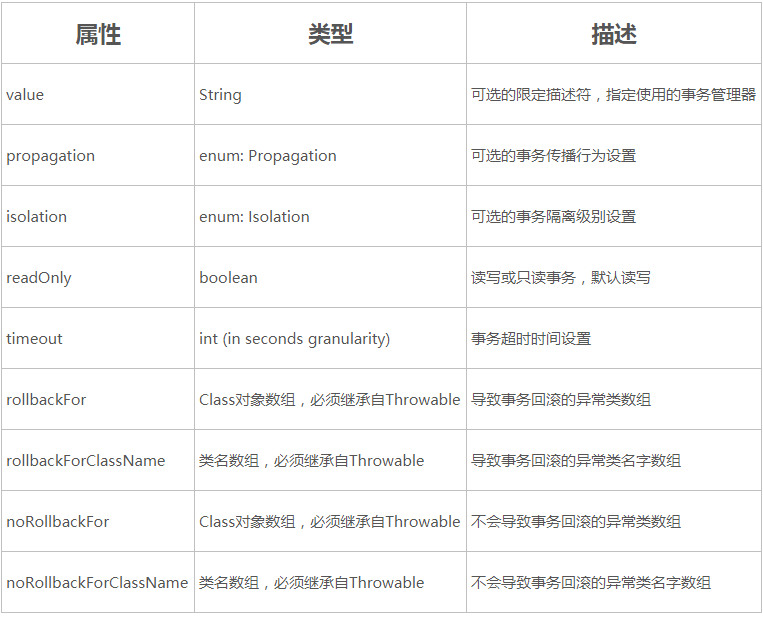 | 属性 | 类型 | 描述 |
|---|---|---|
| value | String | 可选的限定描述符，指定使用的事务管理器 |
| propagation | enum: Propagation | 可选的事务传播行为设置 |
| isolation | enum: Isolation | 可选的事务隔离级别设置 |
| readOnly | boolean | 读写或只读事务，默认读写 |
| timeout | int (in seconds granularity) | 事务超时时间设置 |
| rollbackFor | Class对象数组，必须继承自Throwable | 导致事务回滚的异常类数组 |
| rollbackForClassName | 类名数组，必须继承自Throwable | 导致事务回滚的异常类名字数组 |
| noRollbackFor | Class对象数组，必须继承自Throwable | 不会导致事务回滚的异常类数组 |
| noRollbackForClassName | 类名数组，必须继承自Throwable | 不会导致事务回滚的异常类名字数组 |